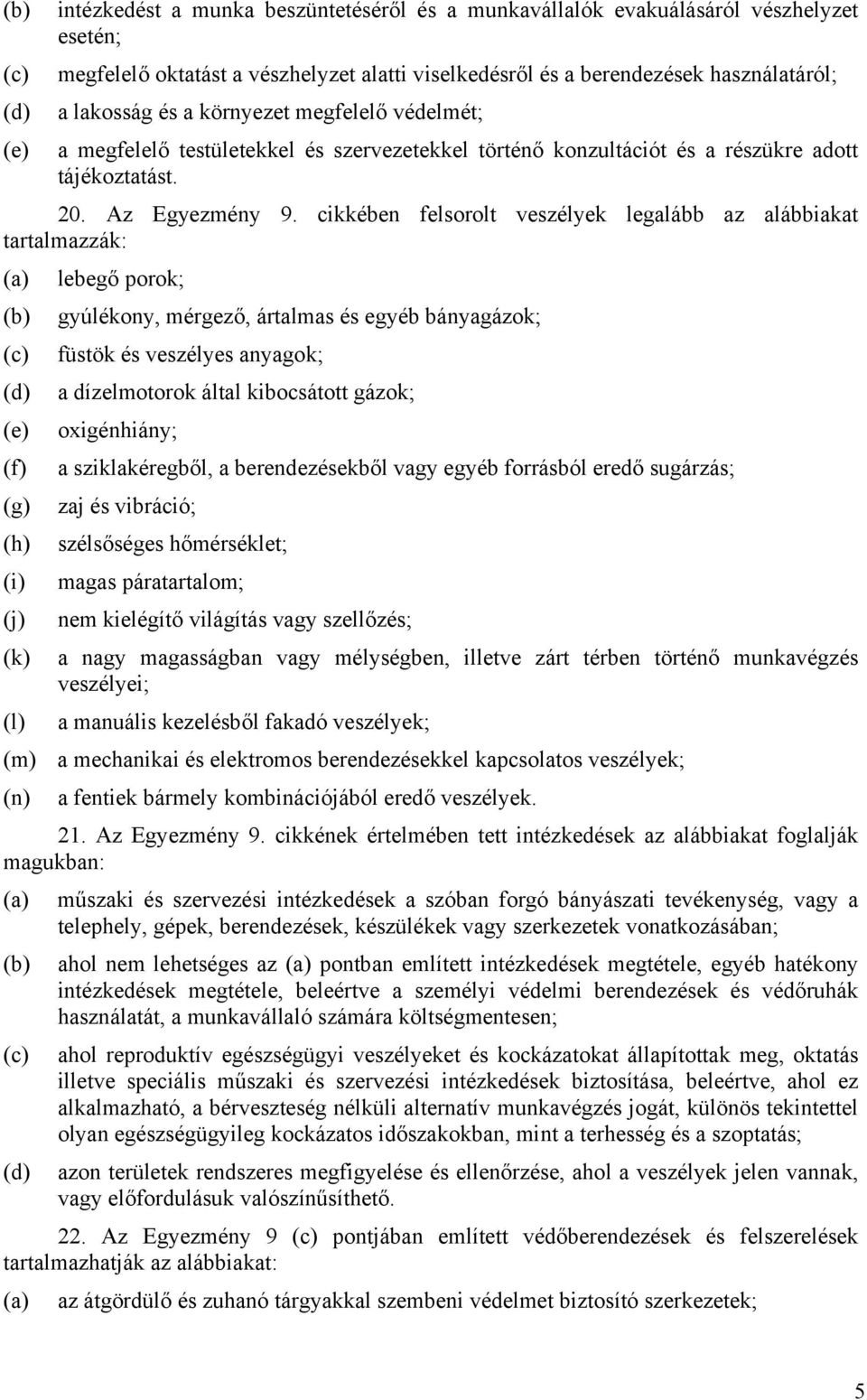 (b) intézkedést a munka beszüntetéséről és a munkavállalók evakuálásáról vészhelyzet esetén;

(c) megfelelő oktatást a vészhelyzet alatti viselkedésről és a berendezések használatáról;

(d) a lakosság és a környezet megfelelő védelmét;

(e) a megfelelő testületekkel és szervezetekkel történő konzultációt és a részükre adott tájékoztatást.

20. Az Egyezmény 9. cikkében felsorolt veszélyek legalább az alábbiakat tartalmazzák:

(a) lebegő porok;

(b) gyúlékony, mérgező, ártalmas és egyéb bányagázok;

(c) füstök és veszélyes anyagok;

(d) a dízelmotorok által kibocsátott gázok;

(e) oxigénhiány;

(f) a sziklakéregből, a berendezésekből vagy egyéb forrásból eredő sugárzás;

(g) zaj és vibráció;

(h) szélsőséges hőmérséklet;

(i) magas páratartalom;

(j) nem kielégítő világítás vagy szellőzés;

(k) a nagy magasságban vagy mélységben, illetve zárt térben történő munkavégzés veszélyei;

(l) a manuális kezelésből fakadó veszélyek;

(m) a mechanikai és elektromos berendezésekkel kapcsolatos veszélyek;

(n) a fentiek bármely kombinációjából eredő veszélyek.

21. Az Egyezmény 9. cikkének értelmében tett intézkedések az alábbiakat foglalják magukban:

(a) műszaki és szervezési intézkedések a szóban forgó bányászati tevékenység, vagy a telephely, gépek, berendezések, készülékek vagy szerkezetek vonatkozásában;

(b) ahol nem lehetséges az (a) pontban említett intézkedések megtétele, egyéb hatékony intézkedések megtétele, beleértve a személyi védelmi berendezések és védőruhák használatát, a munkavállaló számára költségmentesen;

(c) ahol reproduktív egészségügyi veszélyeket és kockázatokat állapítottak meg, oktatás illetve speciális műszaki és szervezési intézkedések biztosítása, beleértve, ahol ez alkalmazható, a bérveszteség nélküli alternatív munkavégzés jogát, különös tekintettel olyan egészségügyileg kockázatos időszakokban, mint a terhesség és a szoptatás;

(d) azon területek rendszeres megfigyelése és ellenőrzése, ahol a veszélyek jelen vannak, vagy előfordulásuk valószínűsíthető.

22. Az Egyezmény 9 (c) pontjában említett védőberendezések és felszerelések tartalmazhatják az alábbiakat:

(a) az átgördülő és zuhanó tárgyakkal szembeni védelmet biztosító szerkezetek;

5